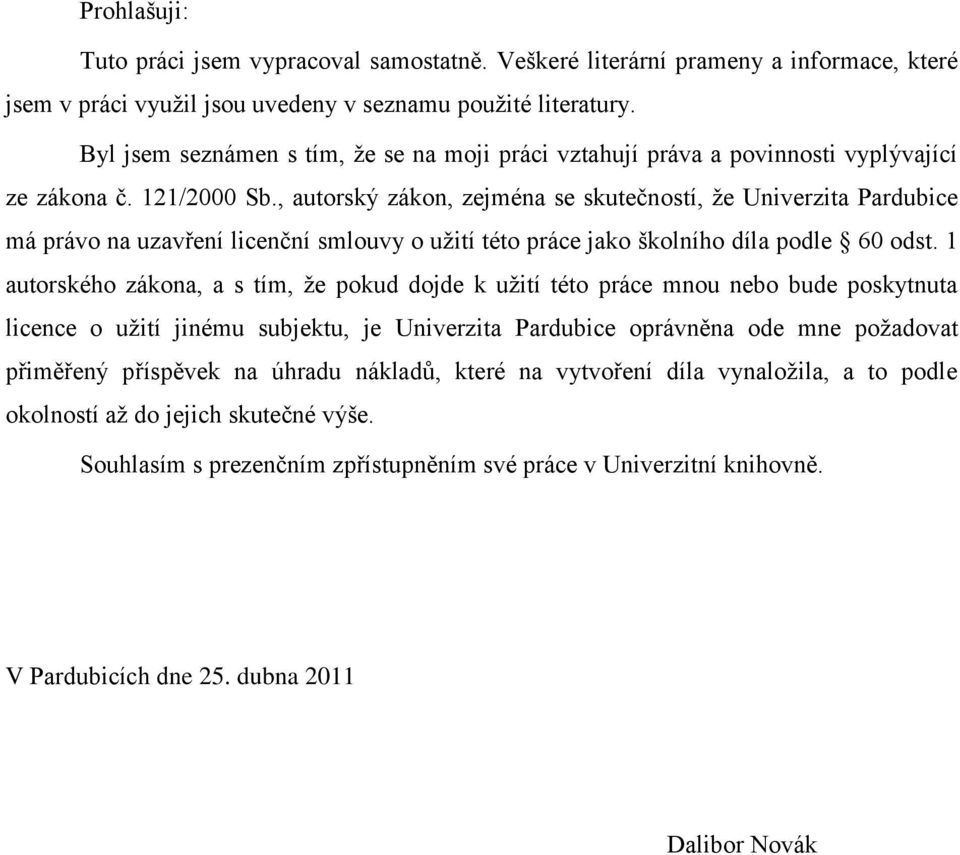 Prohlašuji:

Tuto práci jsem vypracoval samostatně. Veškeré literární prameny a informace, které jsem v práci využil jsou uvedeny v seznamu použité literatury.

Byl jsem seznámen s tím, že se na moji práci vztahují práva a povinnosti vyplývající ze zákona č. 121/2000 Sb., autorský zákon, zejména se skutečností, že Univerzita Pardubice má právo na uzavření licenční smlouvy o užití této práce jako školního díla podle § 60 odst. 1 autorského zákona, a s tím, že pokud dojde k užití této práce mnou nebo bude poskytnuta licence o užití jinému subjektu, je Univerzita Pardubice oprávněna ode mne požadovat přiměřený příspěvek na úhradu nákladů, které na vytvoření díla vynaložila, a to podle okolností až do jejich skutečné výše.

Souhlasím s prezenčním zpřístupněním své práce v Univerzitní knihovně.

V Pardubicích dne 25. dubna 2011

Dalibor Novák